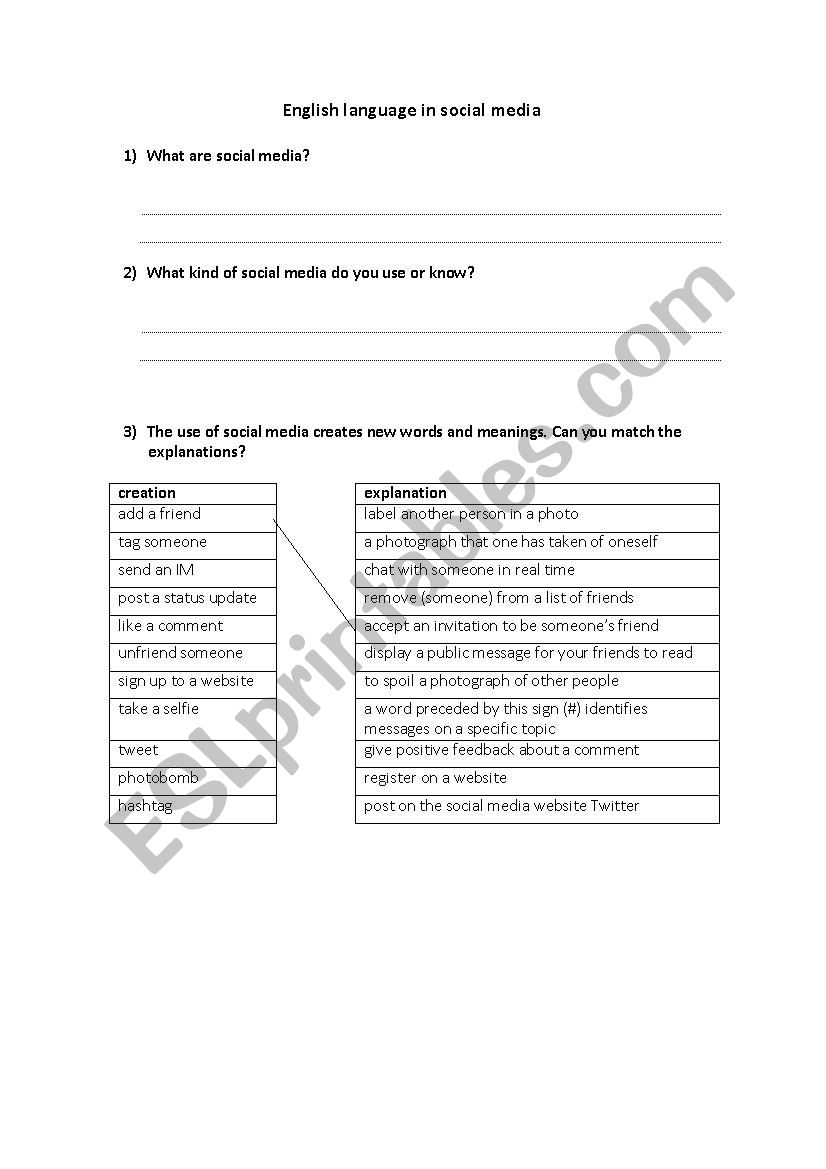 English language in social media

1) What are social media?

2) What kind of social media do you use or know?

3) The use of social media creates new words and meanings. Can you match the explanations?

| creation |
|---|
| add a friend |
| tag someone |
| send an IM |
| post a status update |
| like a comment |
| unfriend someone |
| sign up to a website |
| take a selfie |
| tweet |
| photobomb |
| hashtag |

| explanation |
|---|
| label another person in a photo |
| a photograph that one has taken of oneself |
| chat with someone in real time |
| remove (someone) from a list of friends |
| accept an invitation to be someone's friend |
| display a public message for your friends to read |
| to spoil a photograph of other people |
| a word preceded by this sign (#) identifies messages on a specific topic |
| give positive feedback about a comment |
| register on a website |
| post on the social media website Twitter |

ESLprintables.com